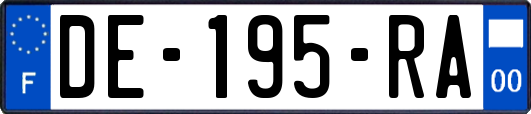 F
DE-195-RA
00